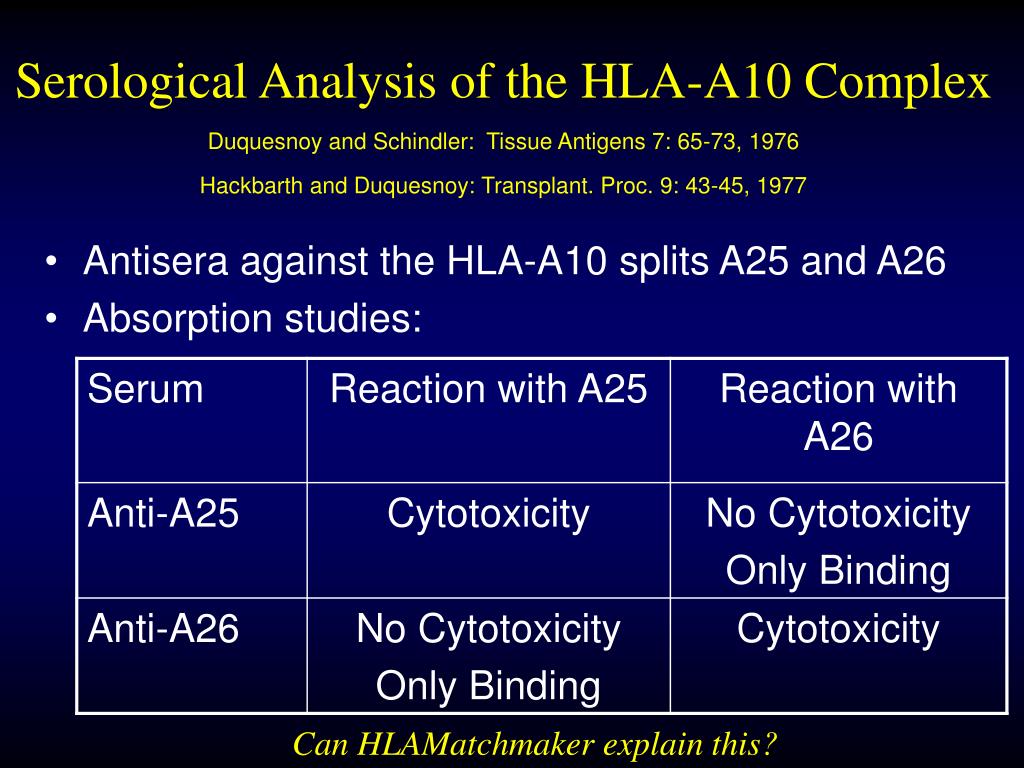 Serological Analysis of the HLA-A10 Complex

Duquesnoy and Schindler: Tissue Antigens 7: 65-73, 1976

Hackbarth and Duquesnoy: Transplant. Proc. 9: 43-45, 1977

• Antisera against the HLA-A10 splits A25 and A26
• Absorption studies:

| Serum | Reaction with A25 | Reaction with A26 |
|---|---|---|
| Anti-A25 | Cytotoxicity | No Cytotoxicity Only Binding |
| Anti-A26 | No Cytotoxicity Only Binding | Cytotoxicity |

Can HLAMatchmaker explain this?